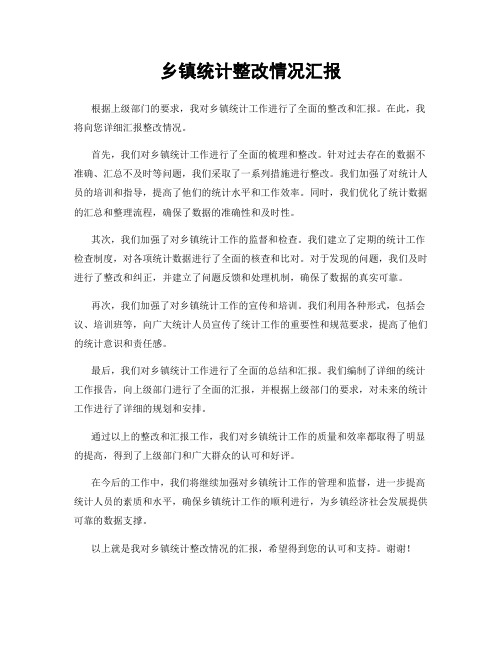 乡镇统计整改情况汇报

根据上级部门的要求，我对乡镇统计工作进行了全面的整改和汇报。在此，我将向您详细汇报整改情况。

首先，我们对乡镇统计工作进行了全面的梳理和整改。针对过去存在的数据不准确、汇总不及时等问题，我们采取了一系列措施进行整改。我们加强了对统计人员的培训和指导，提高了他们的统计水平和工作效率。同时，我们优化了统计数据的汇总和整理流程，确保了数据的准确性和及时性。

其次，我们加强了对乡镇统计工作的监督和检查。我们建立了定期的统计工作检查制度，对各项统计数据进行了全面的核查和比对。对于发现的问题，我们及时进行了整改和纠正，并建立了问题反馈和处理机制，确保了数据的真实可靠。

再次，我们加强了对乡镇统计工作的宣传和培训。我们利用各种形式，包括会议、培训班等，向广大统计人员宣传了统计工作的重要性和规范要求，提高了他们的统计意识和责任感。

最后，我们对乡镇统计工作进行了全面的总结和汇报。我们编制了详细的统计工作报告，向上级部门进行了全面的汇报，并根据上级部门的要求，对未来的统计工作进行了详细的规划和安排。

通过以上的整改和汇报工作，我们对乡镇统计工作的质量和效率都取得了明显的提高，得到了上级部门和广大群众的认可和好评。

在今后的工作中，我们将继续加强对乡镇统计工作的管理和监督，进一步提高统计人员的素质和水平，确保乡镇统计工作的顺利进行，为乡镇经济社会发展提供可靠的数据支撑。

以上就是我对乡镇统计整改情况的汇报，希望得到您的认可和支持。谢谢！